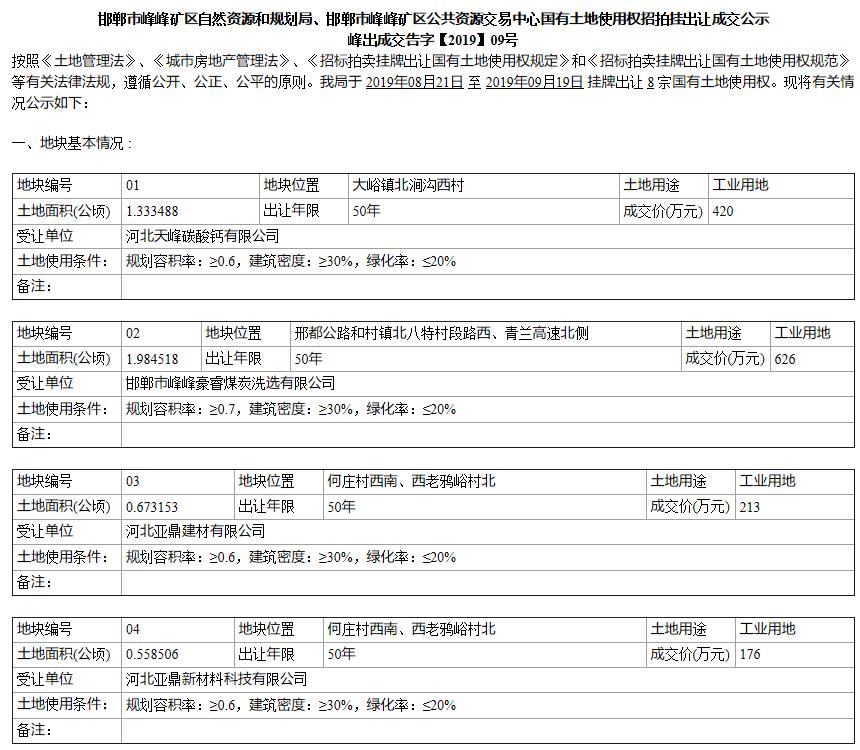 邯郸市峰峰矿区自然资源和规划局、邯郸市峰峰矿区公共资源交易中心国有土地使用权招拍挂出让成交公示
峰出成交告字【2019】09号

按照《土地管理法》、《城市房地产管理法》、《招标拍卖挂牌出让国有土地使用权规定》和《招标拍卖挂牌出让国有土地使用权规范》等有关法律法规，遵循公开、公正、公平的原则。我局于 2019年08月21日 至 2019年09月19日 挂牌出让 8 宗国有土地使用权。现将有关情况公示如下：

一、地块基本情况：

| 地块编号 | 01 | 地块位置 | 大峪镇北涧沟西村 | 土地用途 | 工业用地 |
|---|---|---|---|---|---|
| 土地面积(公顷) | 1.333488 | 出让年限 | 50年 | 成交价(万元) | 420 |
| 受让单位 | 河北天峰碳酸钙有限公司 | | | | |
| 土地使用条件： | 规划容积率：≥0.6，建筑密度：≥30%，绿化率：≤20% | | | | |
| 备注： | | | | | |

| 地块编号 | 02 | 地块位置 | 邢都公路和村镇北八特村段路西、青兰高速北侧 | 土地用途 | 工业用地 |
|---|---|---|---|---|---|
| 土地面积(公顷) | 1.984518 | 出让年限 | 50年 | 成交价(万元) | 626 |
| 受让单位 | 邯郸市峰峰豪睿煤炭洗选有限公司 | | | | |
| 土地使用条件： | 规划容积率：≥0.7，建筑密度：≥30%，绿化率：≤20% | | | | |
| 备注： | | | | | |

| 地块编号 | 03 | 地块位置 | 何庄村西南、西老鸦峪村北 | 土地用途 | 工业用地 |
|---|---|---|---|---|---|
| 土地面积(公顷) | 0.673153 | 出让年限 | 50年 | 成交价(万元) | 213 |
| 受让单位 | 河北亚鼎建材有限公司 | | | | |
| 土地使用条件： | 规划容积率：≥0.6，建筑密度：≥30%，绿化率：≤20% | | | | |
| 备注： | | | | | |

| 地块编号 | 04 | 地块位置 | 何庄村西南、西老鸦峪村北 | 土地用途 | 工业用地 |
|---|---|---|---|---|---|
| 土地面积(公顷) | 0.558506 | 出让年限 | 50年 | 成交价(万元) | 176 |
| 受让单位 | 河北亚鼎新材料科技有限公司 | | | | |
| 土地使用条件： | 规划容积率：≥0.6，建筑密度：≥30%，绿化率：≤20% | | | | |
| 备注： | | | | | |